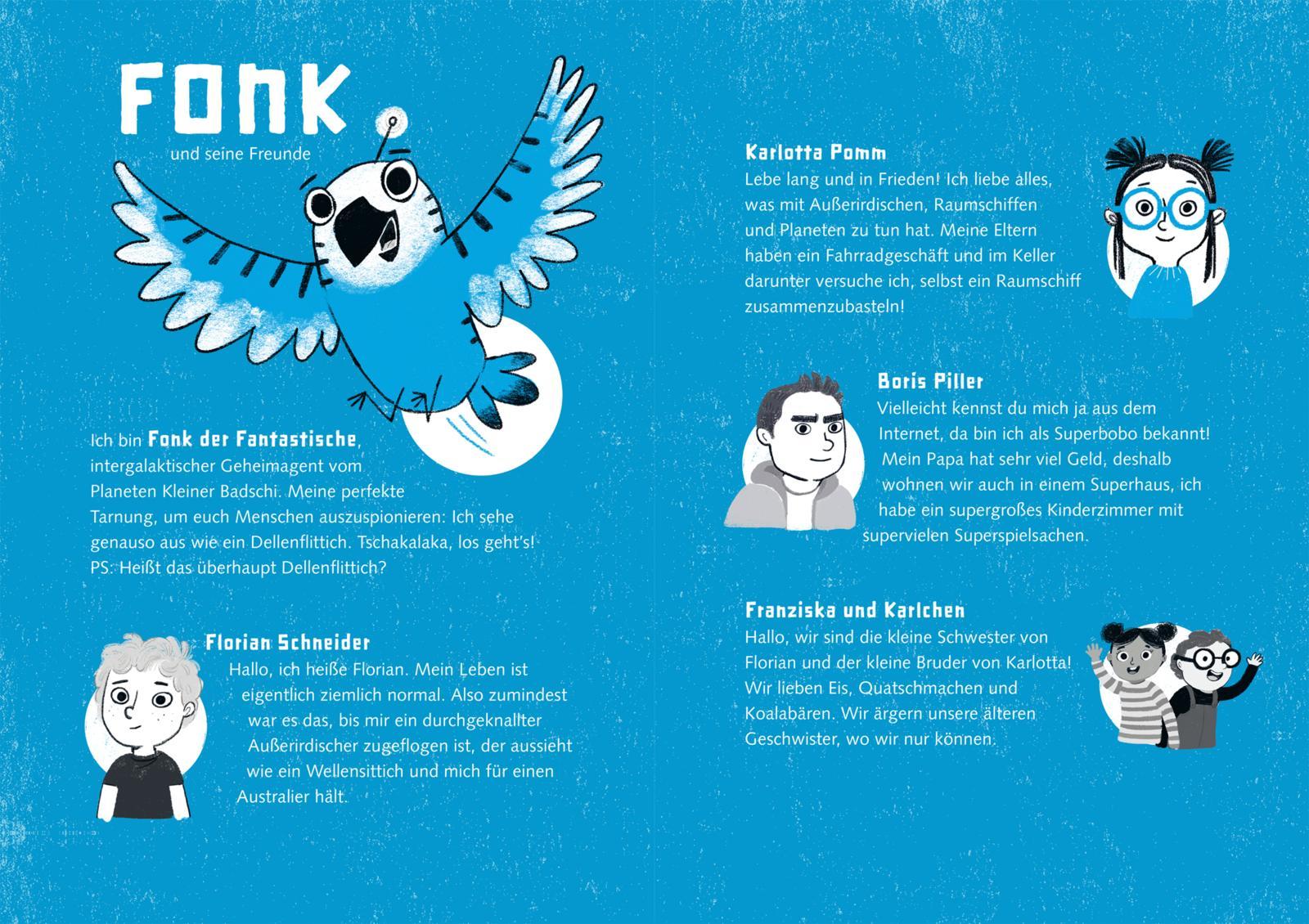 FONK

und seine Freunde

Ich bin Fonk der Fantastische, intergalaktischer Geheimagent vom Planeten Kleiner Badschi. Meine perfekte Tarnung, um euch Menschen auszuspionieren: Ich sehe genauso aus wie ein Dellenflittich. Tschakalaka, los geht's! PS: Heißt das überhaupt Dellenflittich?

Florian Schneider

Hallo, ich heiße Florian. Mein Leben ist eigentlich ziemlich normal. Also zumindest war es das, bis mir ein durchgeknallter Außerirdischer zugeflogen ist, der aussieht wie ein Wellensittich und mich für einen Australier hält.

Karlotta Pomm

Lebe lang und in Frieden! Ich liebe alles, was mit Außerirdischen, Raumschiffen und Planeten zu tun hat. Meine Eltern haben ein Fahrradgeschäft und im Keller darunter versuche ich, selbst ein Raumschiff zusammenzubasteln!

Boris Piller

Vielleicht kennst du mich ja aus dem Internet, da bin ich als Superbobo bekannt! Mein Papa hat sehr viel Geld, deshalb wohnen wir auch in einem Superhaus, ich habe ein supergroßes Kinderzimmer mit supervielen Superspielsachen.

Franziska und Karlchen

Hallo, wir sind die kleine Schwester von Florian und der kleine Bruder von Karlotta! Wir lieben Eis, Quatschmachen und Koalabären. Wir ärgern unsere älteren Geschwister, wo wir nur können.